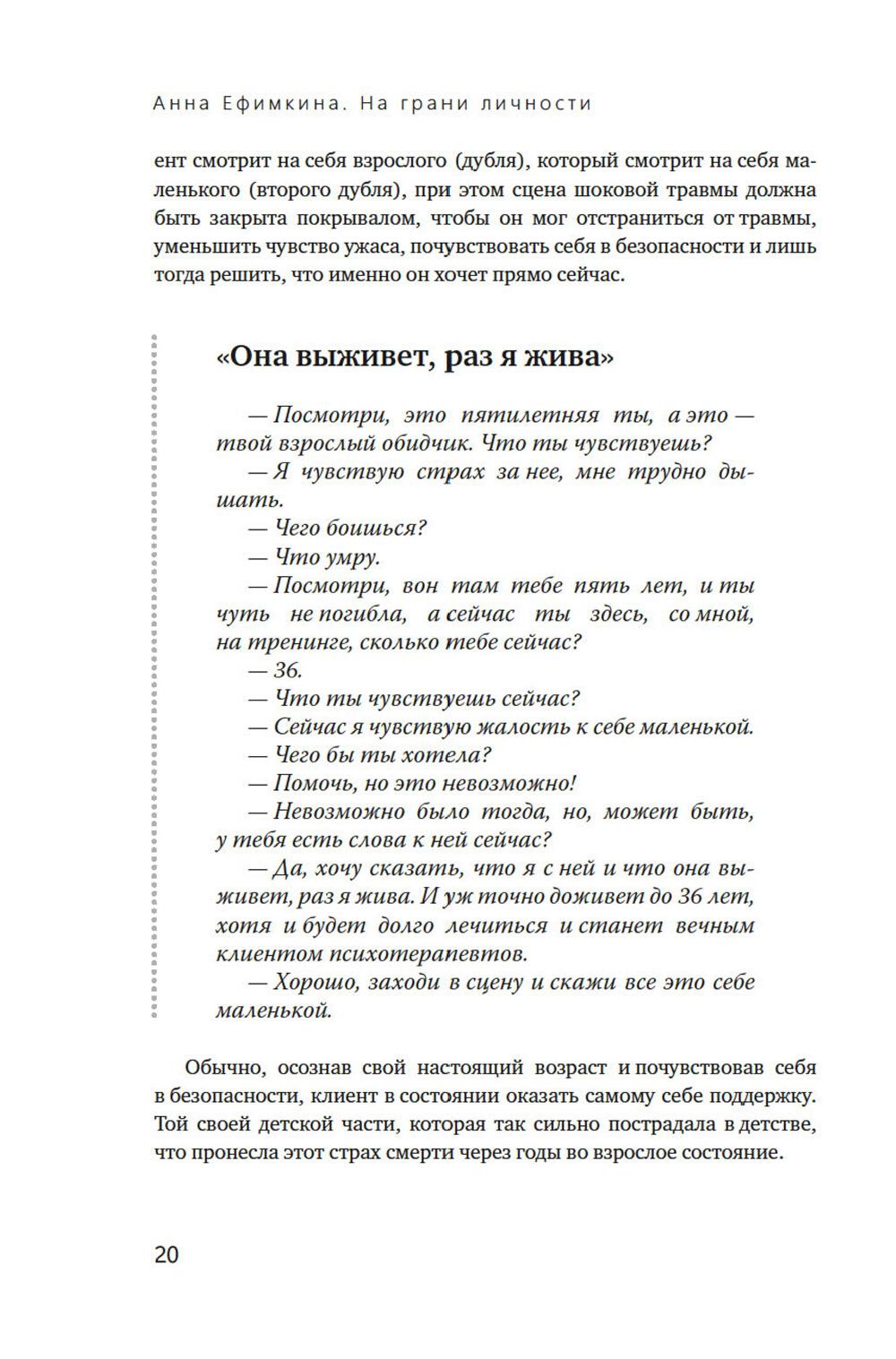 Анна Ефимкина. На грани личности

ент смотрит на себя взрослого (дубля), который смотрит на себя маленького (второго дубля), при этом сцена шоковой травмы должна быть закрыта покрывалом, чтобы он мог отстраниться от травмы, уменьшить чувство ужаса, почувствовать себя в безопасности и лишь тогда решить, что именно он хочет прямо сейчас.

«Она выживет, раз я жива»

— Посмотри, это пятилетняя ты, а это — твой взрослый обидчик. Что ты чувствуешь?

— Я чувствую страх за нее, мне трудно дышать.

— Чего боишься?

— Что умру.

— Посмотри, вон там тебе пять лет, и ты чуть не погибла, а сейчас ты здесь, со мной, на тренинге, сколько тебе сейчас?

— 36.

— Что ты чувствуешь сейчас?

— Сейчас я чувствую жалость к себе маленькой.

— Чего бы ты хотела?

— Помочь, но это невозможно!

— Невозможно было тогда, но, может быть, у тебя есть слова к ней сейчас?

— Да, хочу сказать, что я с ней и что она выживет, раз я жива. И уж точно доживет до 36 лет, хотя и будет долго лечиться и станет вечным клиентом психотерапевтов.

— Хорошо, заходи в сцену и скажи все это себе маленькой.

Обычно, осознав свой настоящий возраст и почувствовав себя в безопасности, клиент в состоянии оказать самому себе поддержку. Той своей детской части, которая так сильно пострадала в детстве, что пронесла этот страх смерти через годы во взрослое состояние.

20